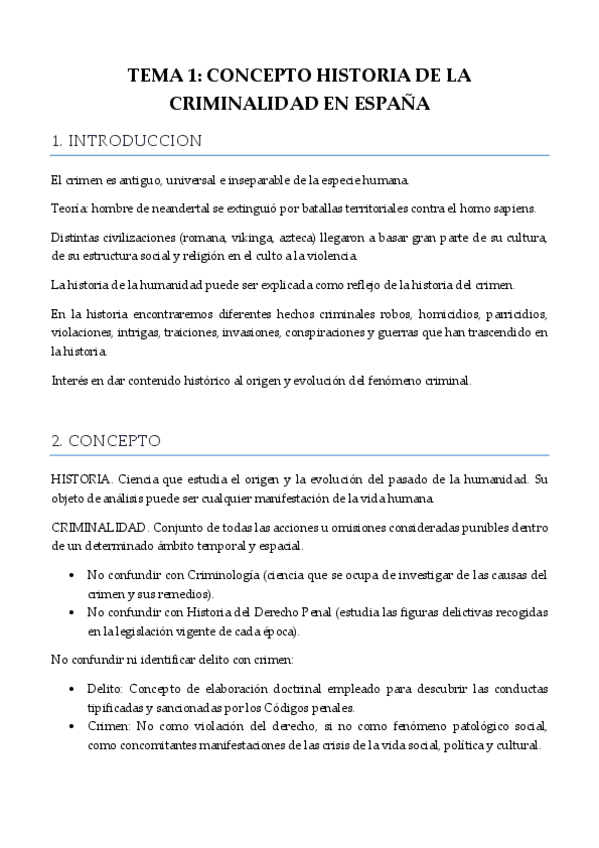 TEMA 1: CONCEPTO HISTORIA DE LA CRIMINALIDAD EN ESPAÑA

1. INTRODUCCION

El crimen es antiguo, universal e inseparable de la especie humana.

Teoría: hombre de neandertal se extinguió por batallas territoriales contra el homo sapiens.

Distintas civilizaciones (romana, vikinga, azteca) llegaron a basar gran parte de su cultura, de su estructura social y religión en el culto a la violencia.

La historia de la humanidad puede ser explicada como reflejo de la historia del crimen.

En la historia encontraremos diferentes hechos criminales robos, homicidios, parricidios, violaciones, intrigas, traiciones, invasiones, conspiraciones y guerras que han trascendido en la historia.

Interés en dar contenido histórico al origen y evolución del fenómeno criminal.

2. CONCEPTO

HISTORIA. Ciencia que estudia el origen y la evolución del pasado de la humanidad. Su objeto de análisis puede ser cualquier manifestación de la vida humana.

CRIMINALIDAD. Conjunto de todas las acciones u omisiones consideradas punibles dentro de un determinado ámbito temporal y espacial.

• No confundir con Criminología (ciencia que se ocupa de investigar de las causas del crimen y sus remedios).
• No confundir con Historia del Derecho Penal (estudia las figuras delictivas recogidas en la legislación vigente de cada época).

No confundir ni identificar delito con crimen:

• Delito: Concepto de elaboración doctrinal empleado para descubrir las conductas tipificadas y sancionadas por los Códigos penales.
• Crimen: No como violación del derecho, si no como fenómeno patológico social, como concomitantes manifestaciones de las crisis de la vida social, política y cultural.